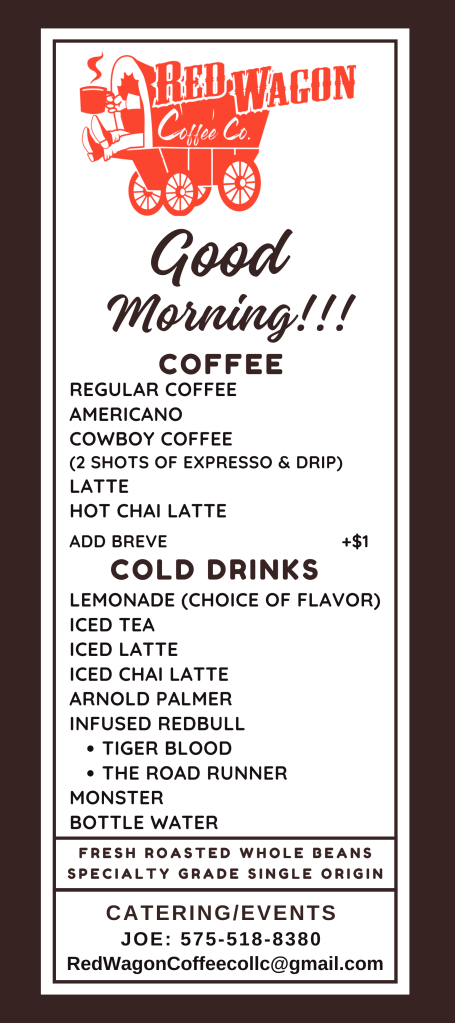 RED WAGON
Coffee Co.

Good Morning!!!

COFFEE
REGULAR COFFEE
AMERICANO
COWBOY COFFEE
(2 SHOTS OF EXPRESSO & DRIP)
LATTE
HOT CHAI LATTE
ADD BREVE +$1

COLD DRINKS
LEMONADE (CHOICE OF FLAVOR)
ICED TEA
ICED LATTE
ICED CHAI LATTE
ARNOLD PALMER
INFUSED REDBULL
• TIGER BLOOD
• THE ROAD RUNNER
MONSTER
BOTTLE WATER

FRESH ROASTED WHOLE BEANS
SPECIALTY GRADE SINGLE ORIGIN

CATERING/EVENTS
JOE: 575-518-8380
RedWagonCoffeecollc@gmail.com